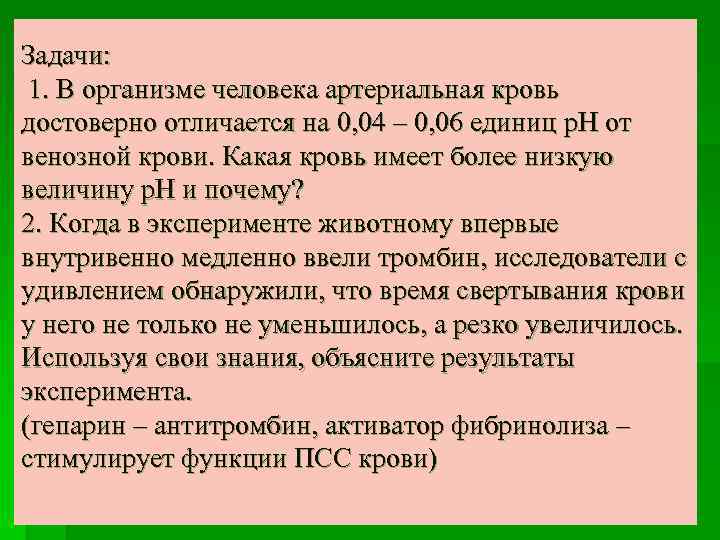 Задачи:
1. В организме человека артериальная кровь достоверно отличается на 0,04 – 0,06 единиц рН от венозной крови. Какая кровь имеет более низкую величину рН и почему?
2. Когда в эксперименте животному впервые внутривенно медленно ввели тромбин, исследователи с удивлением обнаружили, что время свертывания крови у него не только не уменьшилось, а резко увеличилось. Используя свои знания, объясните результаты эксперимента.
(гепарин – антитромбин, активатор фибринолиза – стимулирует функции ПСС крови)